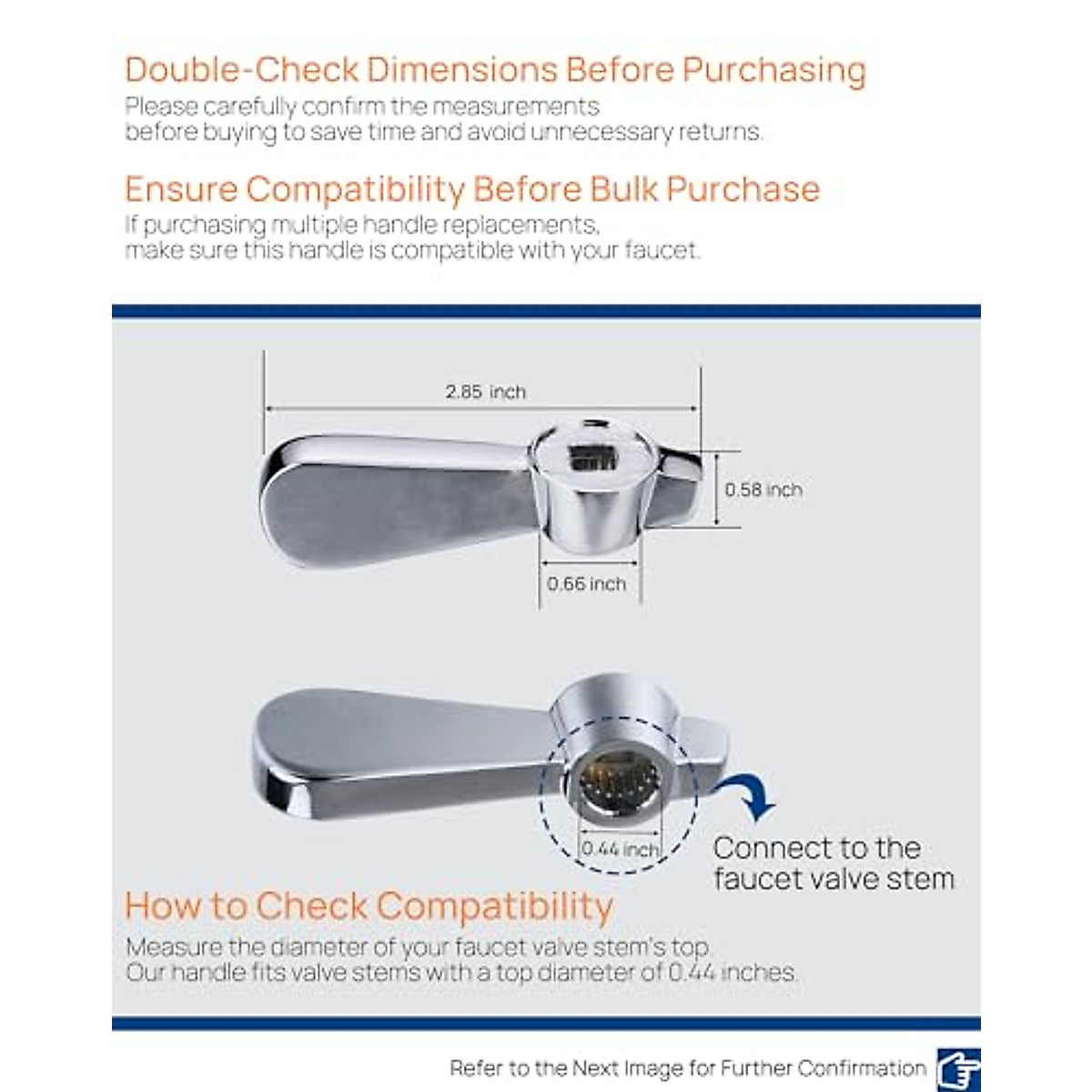 Double-Check Dimensions Before Purchasing
Please carefully confirm the measurements before buying to save time and avoid unnecessary returns.

Ensure Compatibility Before Bulk Purchase
If purchasing multiple handle replacements, make sure this handle is compatible with your faucet.

2.85 inch
0.58 inch
0.66 inch

0.44 inch
Connect to the faucet valve stem

How to Check Compatibility
Measure the diameter of your faucet valve stem's top.
Our handle fits valve stems with a top diameter of 0.44 inches.

Refer to the Next Image for Further Confirmation